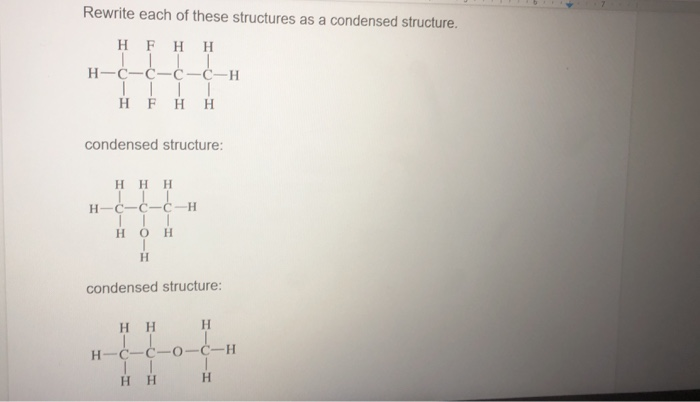 Rewrite each of these structures as a condensed structure.

H F H H
H—C—C—C—C—H
H F H H

condensed structure:

H H H
H—C—C—C—H
H O H
H

condensed structure:

H H H
H—C—C—O—C—H
H H H